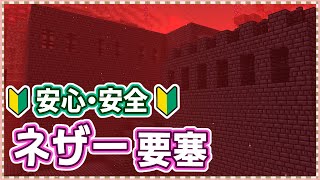 安心・安全

ネザー要塞